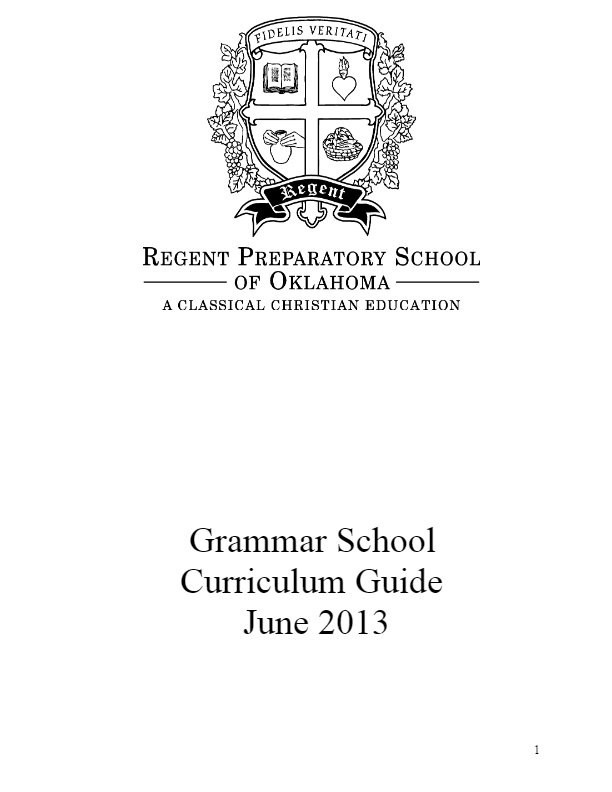 FIDELIS VERITATI

Regent

REGENT PREPARATORY SCHOOL
OF OKLAHOMA
A CLASSICAL CHRISTIAN EDUCATION

Grammar School
Curriculum Guide
June 2013

1